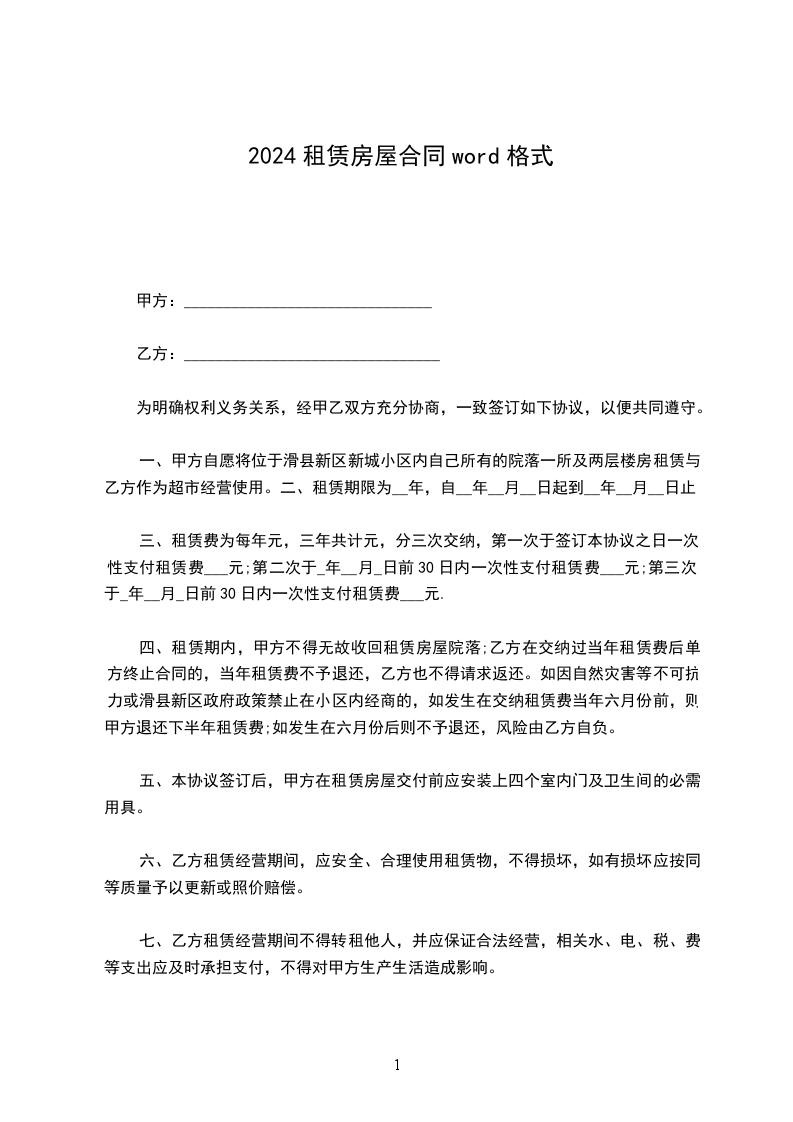 2024 租赁房屋合同 word 格式

甲方：______________________________

乙方：_______________________________

为明确权利义务关系，经甲乙双方充分协商，一致签订如下协议，以便共同遵守。

一、甲方自愿将位于滑县新区新城小区内自己所有的院落一所及两层楼房租赁与乙方作为超市经营使用。二、租赁期限为__年，自__年__月__日起到__年__月__日止

三、租赁费为每年元，三年共计元，分三次交纳，第一次于签订本协议之日一次性支付租赁费___元;第二次于_年__月_日前 30 日内一次性支付租赁费___元;第三次于_年__月_日前 30 日内一次性支付租赁费___元.

四、租赁期内，甲方不得无故收回租赁房屋院落;乙方在交纳过当年租赁费后单方终止合同的，当年租赁费不予退还，乙方也不得请求返还。如因自然灾害等不可抗力或滑县新区政府政策禁止在小区内经商的，如发生在交纳租赁费当年六月份前，则甲方退还下半年租赁费;如发生在六月份后则不予退还，风险由乙方自负。

五、本协议签订后，甲方在租赁房屋交付前应安装上四个室内门及卫生间的必需用具。

六、乙方租赁经营期间，应安全、合理使用租赁物，不得损坏，如有损坏应按同等质量予以更新或照价赔偿。

七、乙方租赁经营期间不得转租他人，并应保证合法经营，相关水、电、税、费等支出应及时承担支付，不得对甲方生产生活造成影响。

1